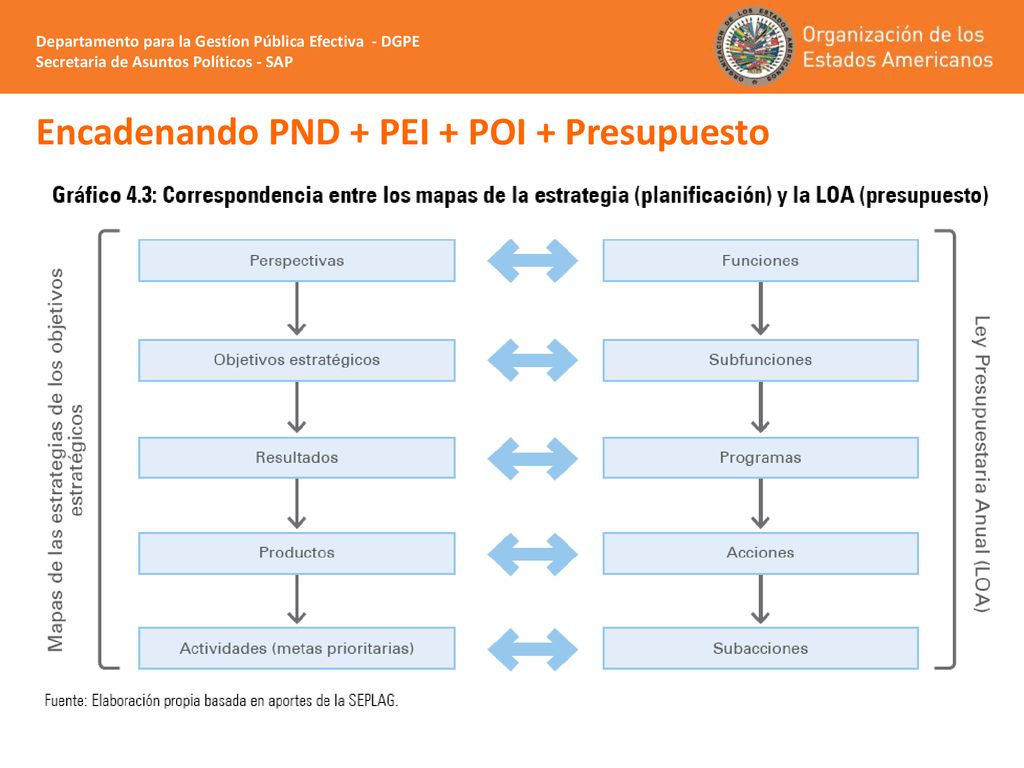 Departamento para la Gestíon Pública Efectiva - DGPE
Secretaria de Asuntos Políticos - SAP

ORGANIZACIÓN DE LOS ESTADOS AMERICANOS

Organización de los Estados Americanos

Encadenando PND + PEI + POI + Presupuesto

Gráfico 4.3: Correspondencia entre los mapas de la estrategia (planificación) y la LOA (presupuesto)

Mapas de las estrategias de los objetivos estratégicos

Perspectivas

Objetivos estratégicos

Resultados

Productos

Actividades (metas prioritarias)

Funciones

Subfunciones

Programas

Acciones

Subacciones

Ley Presupuestaria Anual (LOA)

Fuente: Elaboración propia basada en aportes de la SEPLAG.